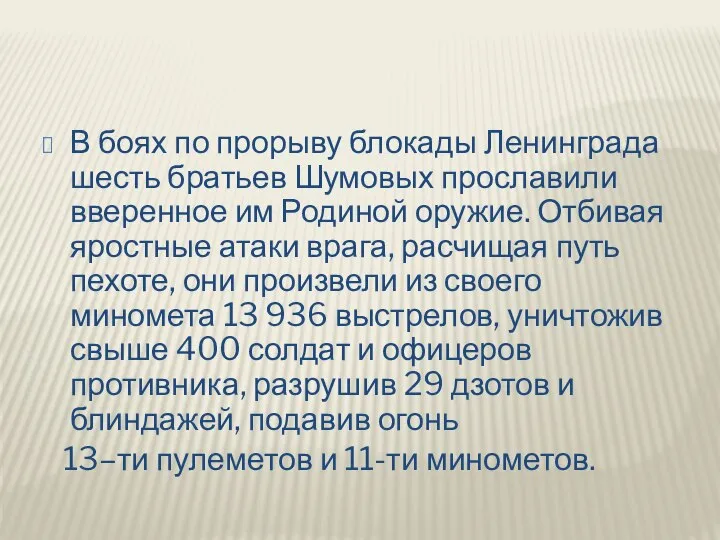 В боях по прорыву блокады Ленинграда шесть братьев Шумовых прославили вверенное им Родиной оружие. Отбивая яростные атаки врага, расчищая путь пехоте, они произвели из своего миномета 13 936 выстрелов, уничтожив свыше 400 солдат и офицеров противника, разрушив 29 дзотов и блиндажей, подавив огонь
13–ти пулеметов и 11-ти минометов.